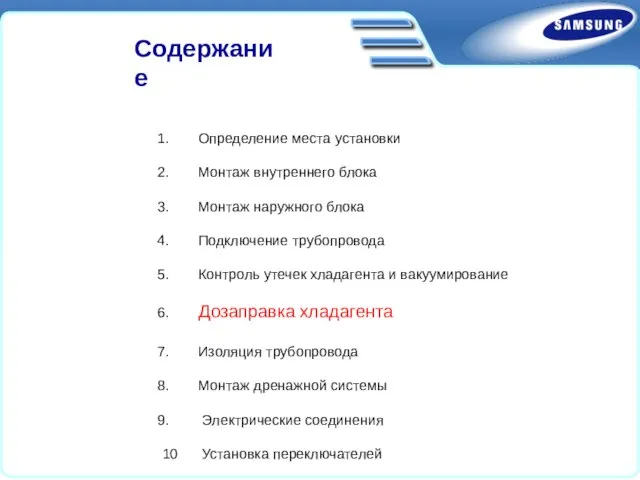 SAMSUNG

Содержание

1. Определение места установки

2. Монтаж внутреннего блока

3. Монтаж наружного блока

4. Подключение трубопровода

5. Контроль утечек хладагента и вакуумирование

6. Дозаправка хладагента

7. Изоляция трубопровода

8. Монтаж дренажной системы

9. Электрические соединения

10 Установка переключателей